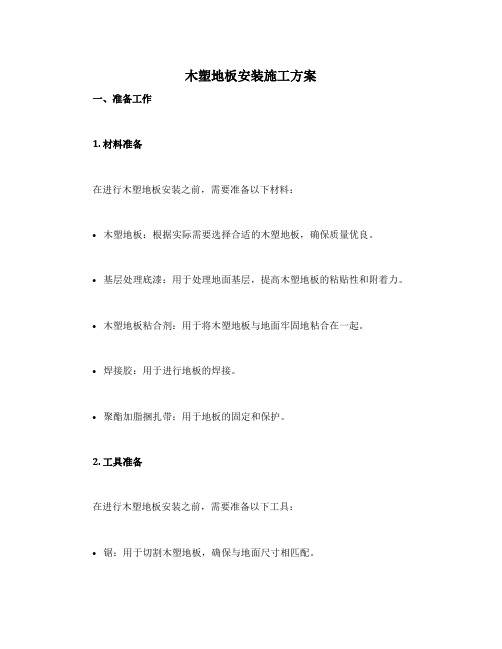 木塑地板安装施工方案

一、准备工作

1. 材料准备

在进行木塑地板安装之前，需要准备以下材料：

• 木塑地板：根据实际需要选择合适的木塑地板，确保质量优良。

• 基层处理底漆：用于处理地面基层，提高木塑地板的粘贴性和附着力。

• 木塑地板粘合剂：用于将木塑地板与地面牢固地粘合在一起。

• 焊接胶：用于进行地板的焊接。

• 聚酯加脂捆扎带：用于地板的固定和保护。

2. 工具准备

在进行木塑地板安装之前，需要准备以下工具：

• 锯：用于切割木塑地板，确保与地面尺寸相匹配。